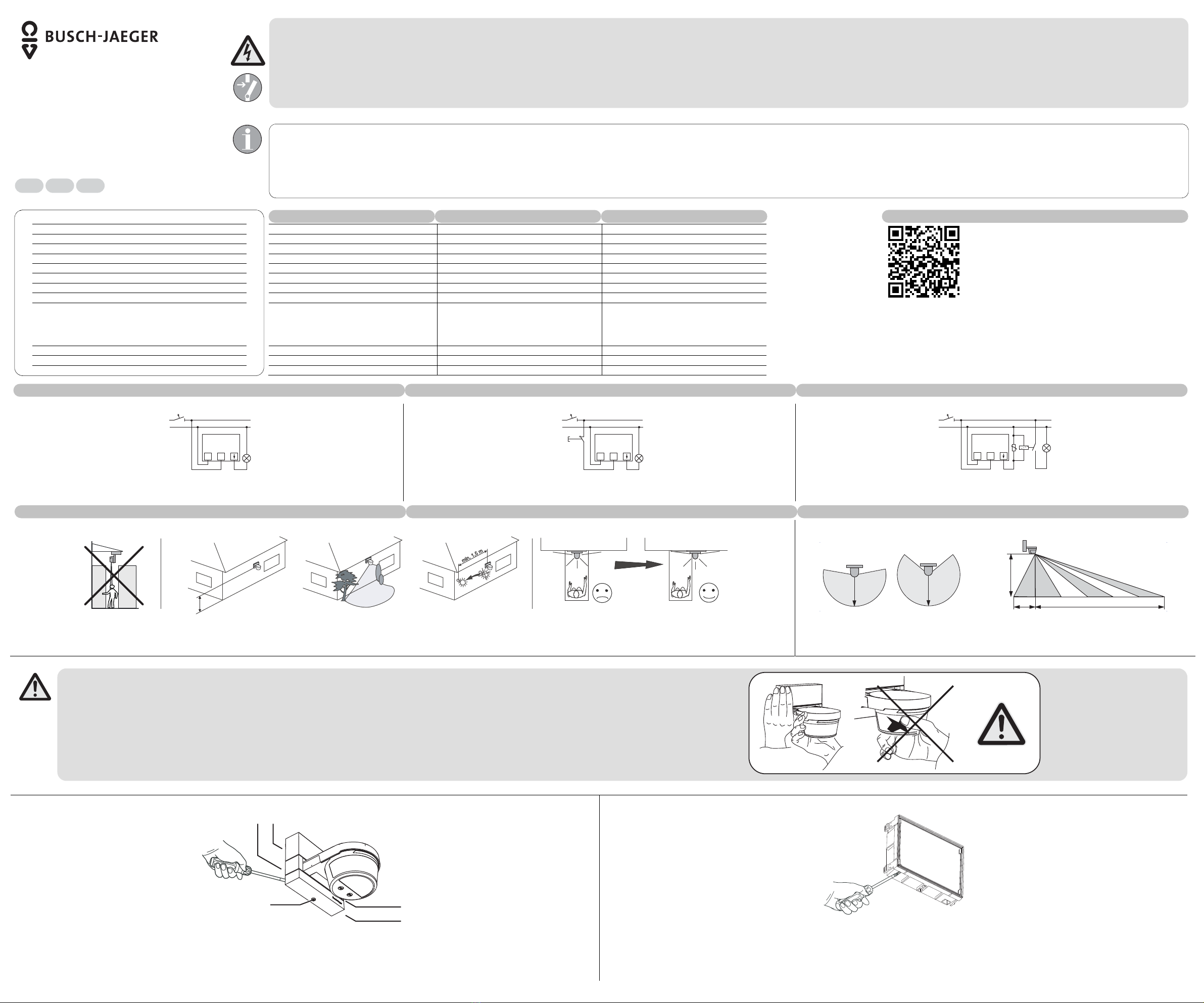 BUSCH-JAEGER

min. 1,5 m